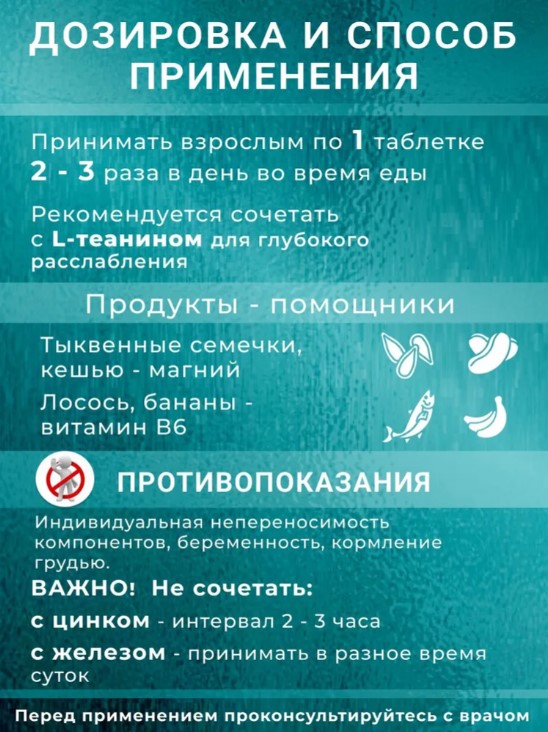 ДОЗИРОВКА И СПОСОБ ПРИМЕНЕНИЯ

Принимать взрослым по 1 таблетке 2 - 3 раза в день во время еды

Рекомендуется сочетать с L-теанином для глубокого расслабления

Продукты - помощники

Тыквенные семечки, кешью - магний

Лосось, бананы - витамин В6

ПРОТИВОПОКАЗАНИЯ

Индивидуальная непереносимость компонентов, беременность, кормление грудью.

ВАЖНО! Не сочетать:

с цинком - интервал 2 - 3 часа

с железом - принимать в разное время суток

Перед применением проконсультируйтесь с врачом